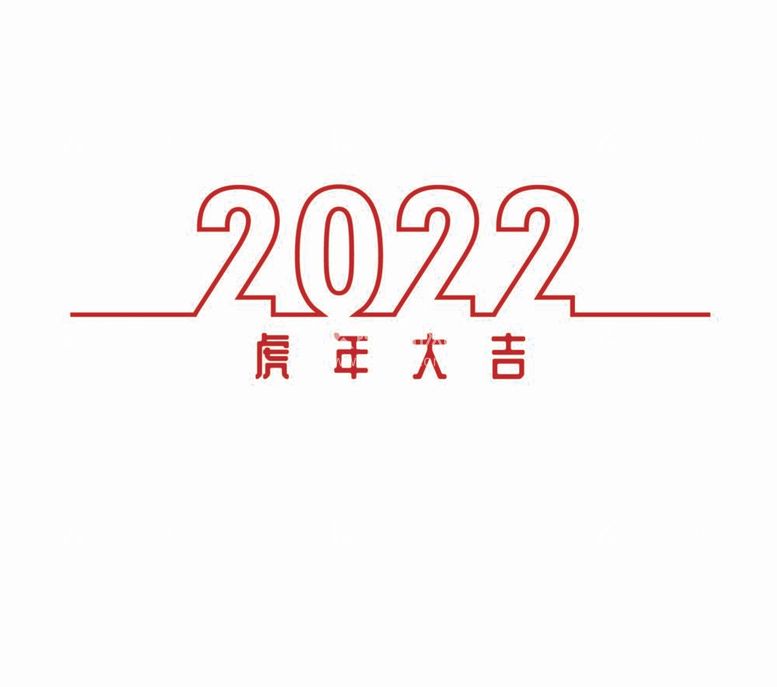 2022
虎年大吉